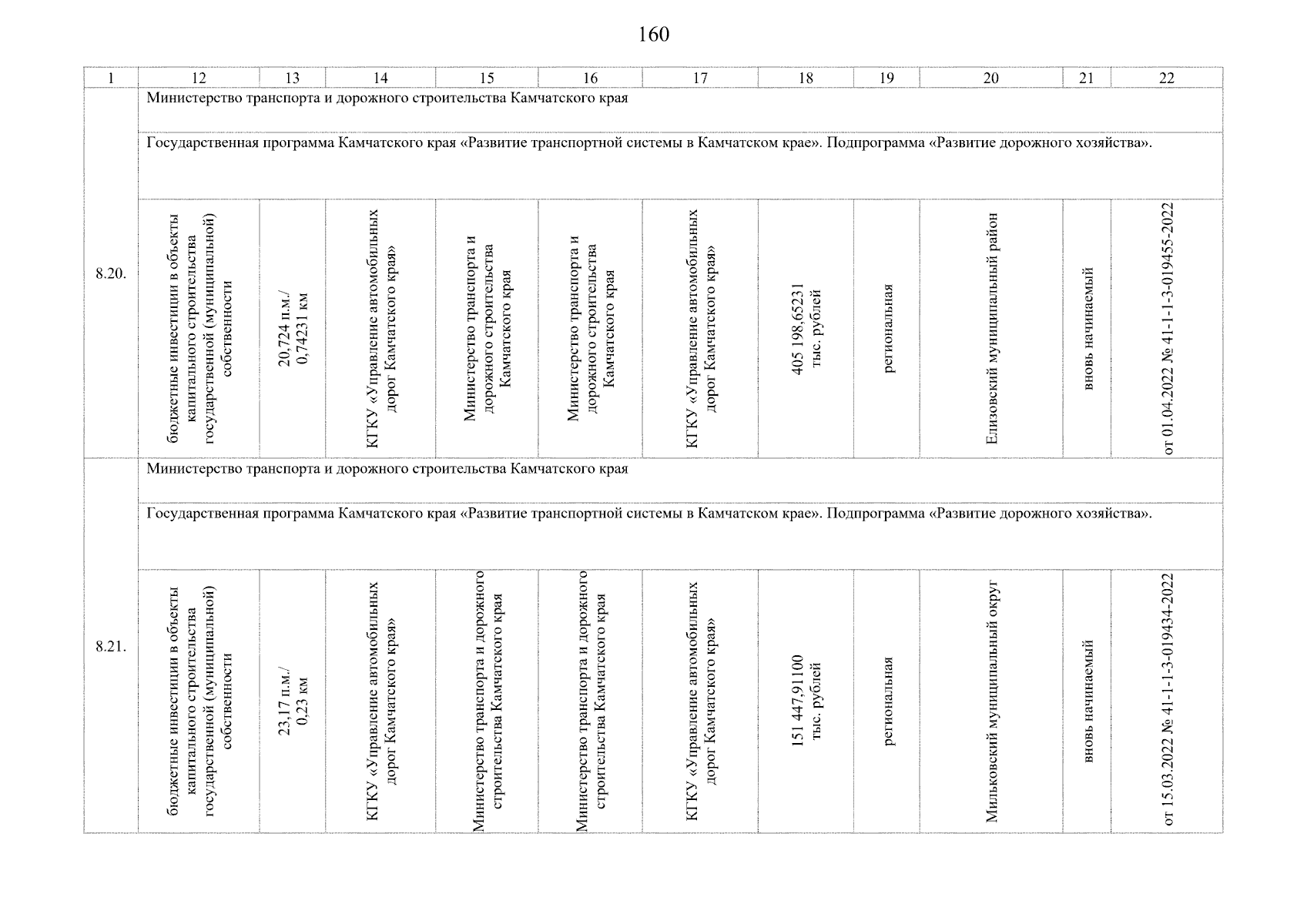 160

| 1 | 12 | 13 | 14 | 15 | 16 | 17 | 18 | 19 | 20 | 21 | 22 |
|---|---|---|---|---|---|---|---|---|---|---|---|
| 8.20. | Министерство транспорта и дорожного строительства Камчатского края | | | | | | | | | | |
| | Государственная программа Камчатского края «Развитие транспортной системы в Камчатском крае». Подпрограмма «Развитие дорожного хозяйства». | | | | | | | | | | |
| | бюджетные инвестиции в объекты капитального строительства государственной (муниципальной) собственности | 20,724 п.м./ 0,74231 км | КГКУ «Управление автомобильных дорог Камчатского края» | Министерство транспорта и дорожного строительства Камчатского края | Министерство транспорта и дорожного строительства Камчатского края | КГКУ «Управление автомобильных дорог Камчатского края» | 405 198,65231 тыс. рублей | региональная | Елизовский муниципальный район | вновь начинаемый | от 01.04.2022 № 41-1-1-3-019455-2022 |
| 8.21. | Министерство транспорта и дорожного строительства Камчатского края | | | | | | | | | | |
| | Государственная программа Камчатского края «Развитие транспортной системы в Камчатском крае». Подпрограмма «Развитие дорожного хозяйства». | | | | | | | | | | |
| | бюджетные инвестиции в объекты капитального строительства государственной (муниципальной) собственности | 23,17 п.м./ 0,23 км | КГКУ «Управление автомобильных дорог Камчатского края» | Министерство транспорта и дорожного строительства Камчатского края | Министерство транспорта и дорожного строительства Камчатского края | КГКУ «Управление автомобильных дорог Камчатского края» | 151 447,91100 тыс. рублей | региональная | Мильковский муниципальный округ | вновь начинаемый | от 15.03.2022 № 41-1-1-3-019434-2022 |